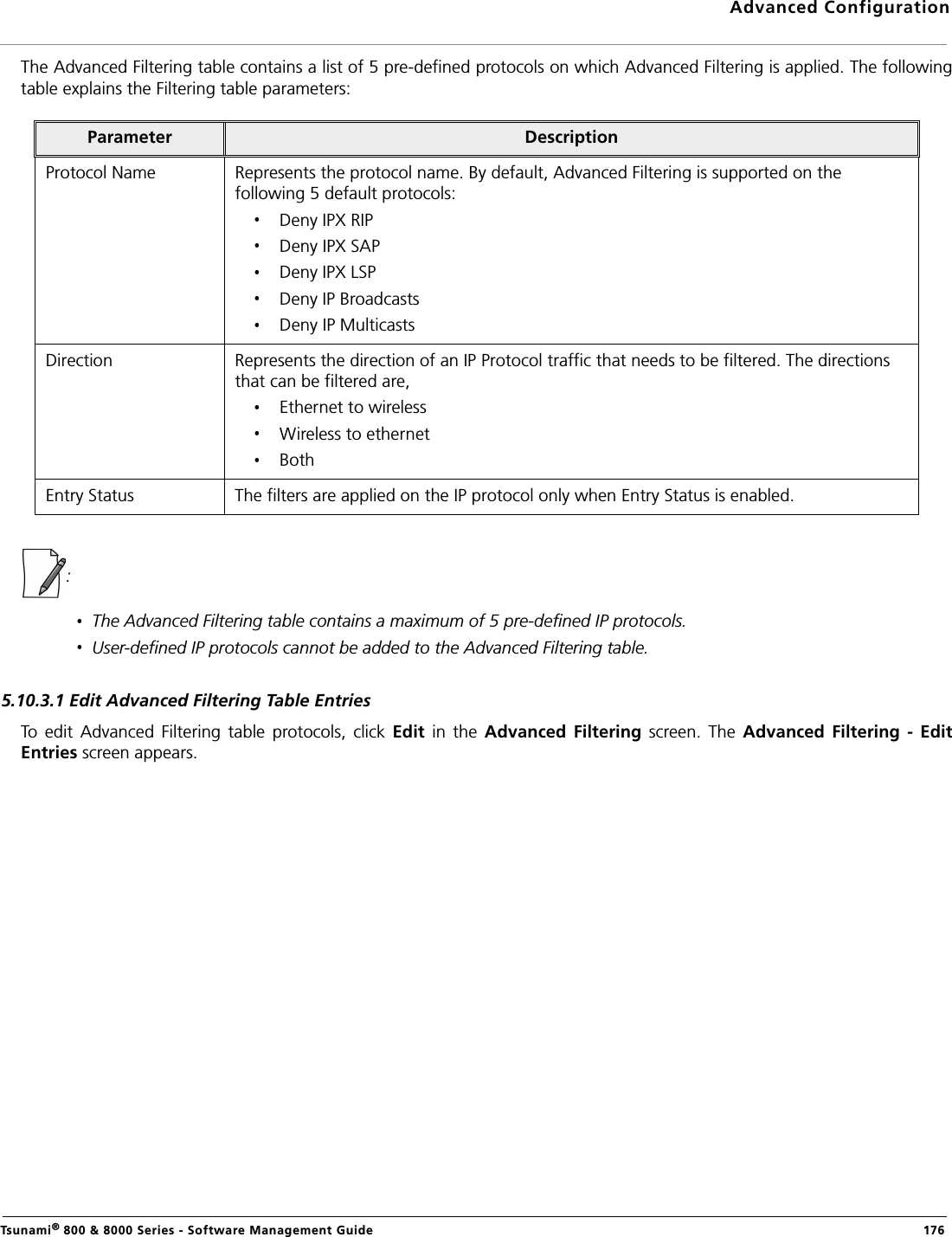 Advanced Configuration

The Advanced Filtering table contains a list of 5 pre-defined protocols on which Advanced Filtering is applied. The following table explains the Filtering table parameters:

| Parameter | Description |
|---|---|
| Protocol Name | Represents the protocol name. By default, Advanced Filtering is supported on the following 5 default protocols: • Deny IPX RIP • Deny IPX SAP • Deny IPX LSP • Deny IP Broadcasts • Deny IP Multicasts |
| Direction | Represents the direction of an IP Protocol traffic that needs to be filtered. The directions that can be filtered are, • Ethernet to wireless • Wireless to ethernet • Both |
| Entry Status | The filters are applied on the IP protocol only when Entry Status is enabled. |

:

• The Advanced Filtering table contains a maximum of 5 pre-defined IP protocols.
• User-defined IP protocols cannot be added to the Advanced Filtering table.

5.10.3.1 Edit Advanced Filtering Table Entries

To edit Advanced Filtering table protocols, click Edit in the Advanced Filtering screen. The Advanced Filtering - Edit Entries screen appears.

Tsunami® 800 & 8000 Series - Software Management Guide 176